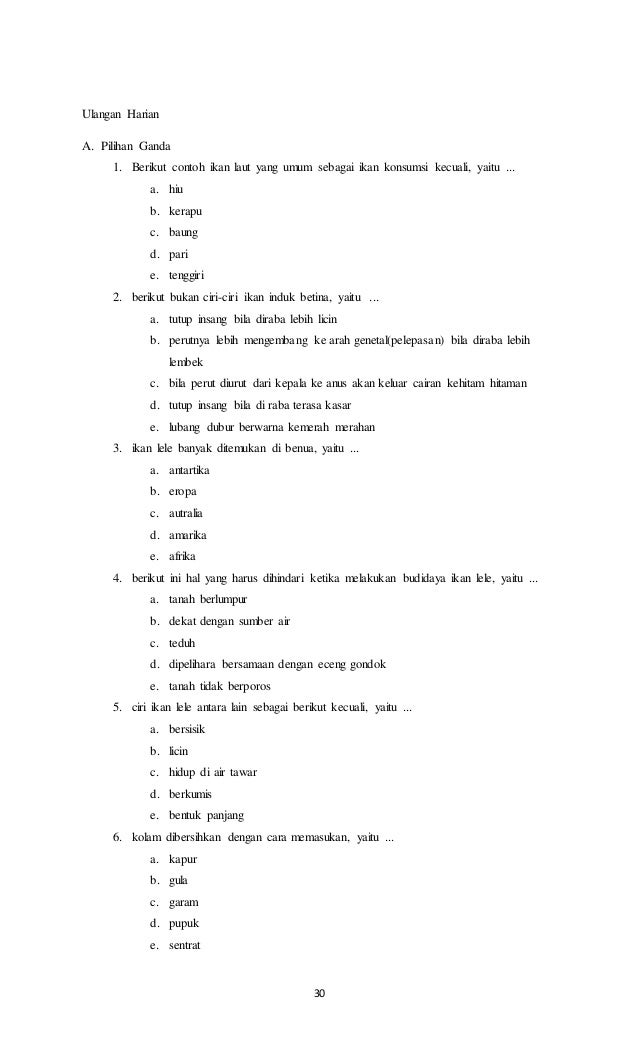 Ulangan Harian

A. Pilihan Ganda

1. Berikut contoh ikan laut yang umum sebagai ikan konsumsi kecuali, yaitu ...
a. hiu
b. kerapu
c. baung
d. pari
e. tenggiri

2. berikut bukan ciri-ciri ikan induk betina, yaitu ...
a. tutup insang bila diraba lebih licin
b. perutnya lebih mengembang ke arah genetal(pelepasan) bila diraba lebih lembek
c. bila perut diurut dari kepala ke anus akan keluar cairan kehitam hitaman
d. tutup insang bila di raba terasa kasar
e. lubang dubur berwarna kemerah merahan

3. ikan lele banyak ditemukan di benua, yaitu ...
a. antartika
b. eropa
c. autralia
d. amarika
e. afrika

4. berikut ini hal yang harus dihindari ketika melakukan budidaya ikan lele, yaitu ...
a. tanah berlumpur
b. dekat dengan sumber air
c. teduh
d. dipelihara bersamaan dengan eceng gondok
e. tanah tidak berporos

5. ciri ikan lele antara lain sebagai berikut kecuali, yaitu ...
a. bersisik
b. licin
c. hidup di air tawar
d. berkumis
e. bentuk panjang

6. kolam dibersihkan dengan cara memasukan, yaitu ...
a. kapur
b. gula
c. garam
d. pupuk
e. sentrat

30